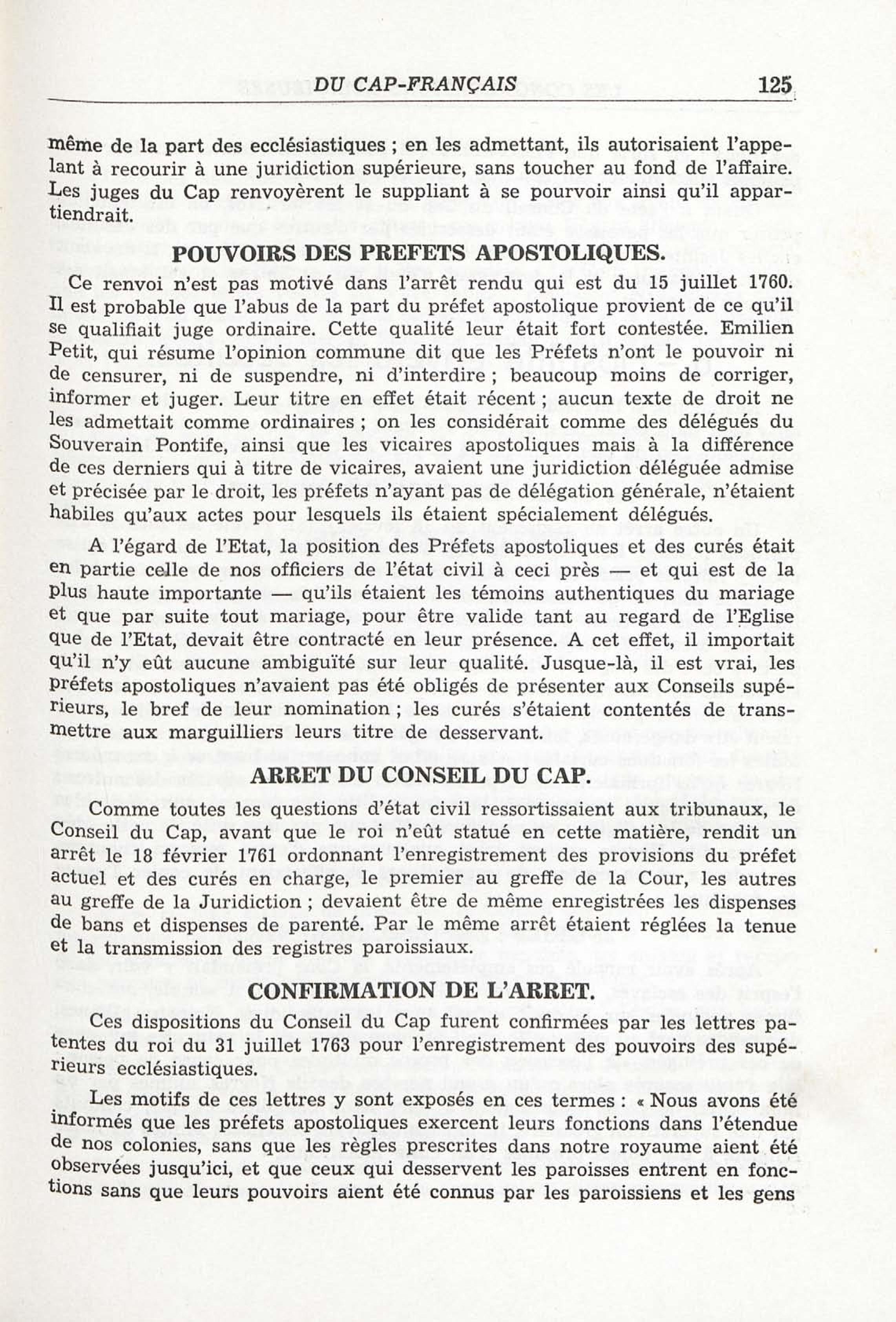 DU CAP-FRANÇAIS 125

même de la part des ecclésiastiques ; en les admettant, ils autorisaient l'appelant à recourir à une juridiction supérieure, sans toucher au fond de l'affaire. Les juges du Cap renvoyèrent le suppliant à se pourvoir ainsi qu'il appartiendrait.

POUVOIRS DES PREFETS APOSTOLIQUES.

Ce renvoi n'est pas motivé dans l'arrêt rendu qui est du 15 juillet 1760. Il est probable que l'abus de la part du préfet apostolique provient de ce qu'il se qualifiait juge ordinaire. Cette qualité leur était fort contestée. Emilien Petit, qui résume l'opinion commune dit que les Préfets n'ont le pouvoir ni de censurer, ni de suspendre, ni d'interdire ; beaucoup moins de corriger, informer et juger. Leur titre en effet était récent ; aucun texte de droit ne les admettait comme ordinaires ; on les considérait comme des délégués du Souverain Pontife, ainsi que les vicaires apostoliques mais à la différence de ces derniers qui à titre de vicaires, avaient une juridiction déléguée admise et précisée par le droit, les préfets n'ayant pas de délégation générale, n'étaient habiles qu'aux actes pour lesquels ils étaient spécialement délégués.

A l'égard de l'Etat, la position des Préfets apostoliques et des curés était en partie celle de nos officiers de l'état civil à ceci près — et qui est de la plus haute importante — qu'ils étaient les témoins authentiques du mariage et que par suite tout mariage, pour être valide tant au regard de l'Eglise que de l'Etat, devait être contracté en leur présence. A cet effet, il importait qu'il n'y eût aucune ambiguïté sur leur qualité. Jusque-là, il est vrai, les préfets apostoliques n'avaient pas été obligés de présenter aux Conseils supérieurs, le bref de leur nomination ; les curés s'étaient contentés de transmettre aux marguilliers leurs titre de desservant.

ARRET DU CONSEIL DU CAP.

Comme toutes les questions d'état civil ressortissaient aux tribunaux, le Conseil du Cap, avant que le roi n'eût statué en cette matière, rendit un arrêt le 18 février 1761 ordonnant l'enregistrement des provisions du préfet actuel et des curés en charge, le premier au greffe de la Cour, les autres au greffe de la Juridiction ; devaient être de même enregistrées les dispenses de bans et dispenses de parenté. Par le même arrêt étaient réglées la tenue et la transmission des registres paroissiaux.

CONFIRMATION DE L'ARRET.

Ces dispositions du Conseil du Cap furent confirmées par les lettres patentes du roi du 31 juillet 1763 pour l'enregistrement des pouvoirs des supérieurs ecclésiastiques.

Les motifs de ces lettres y sont exposés en ces termes : « Nous avons été informés que les préfets apostoliques exercent leurs fonctions dans l'étendue de nos colonies, sans que les règles prescrites dans notre royaume aient été observées jusqu'ici, et que ceux qui desservent les paroisses entrent en fonctions sans que leurs pouvoirs aient été connus par les paroissiens et les gens